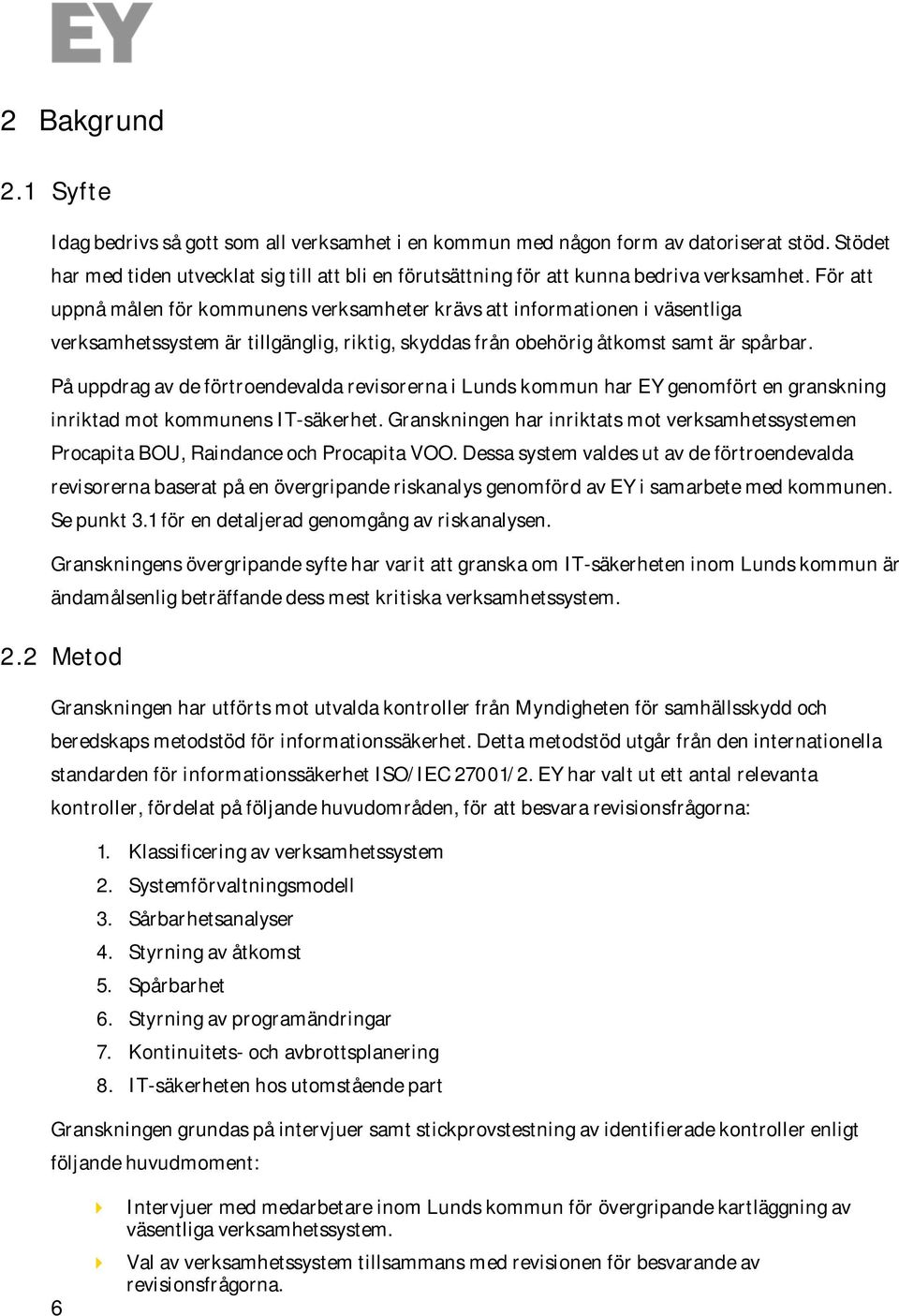 EY

2 Bakgrund

2.1 Syfte

Idag bedrivs så gott som all verksamhet i en kommun med någon form av datoriserat stöd. Stödet har med tiden utvecklat sig till att bli en förutsättning för att kunna bedriva verksamhet. För att uppnå målen för kommunens verksamheter krävs att informationen i väsentliga verksamhetssystem är tillgänglig, riktig, skyddas från obehörig åtkomst samt är spårbar.

På uppdrag av de förtroendevalda revisorerna i Lunds kommun har EY genomfört en granskning inriktad mot kommunens IT-säkerhet. Granskningen har inriktats mot verksamhetssystemen Procapita BOU, Raindance och Procapita VOO. Dessa system valdes ut av de förtroendevalda revisorerna baserat på en övergripande riskanalys genomförd av EY i samarbete med kommunen. Se punkt 3.1 för en detaljerad genomgång av riskanalysen.

Granskningens övergripande syfte har varit att granska om IT-säkerheten inom Lunds kommun är ändamålsenlig beträffande dess mest kritiska verksamhetssystem.

2.2 Metod

Granskningen har utförts mot utvalda kontroller från Myndigheten för samhällsskydd och beredskaps metodstöd för informationssäkerhet. Detta metodstöd utgår från den internationella standarden för informationssäkerhet ISO/IEC 27001/2. EY har valt ut ett antal relevanta kontroller, fördelat på följande huvudområden, för att besvara revisionsfrågorna:

1. Klassificering av verksamhetssystem
2. Systemförvaltningsmodell
3. Sårbarhetsanalyser
4. Styrning av åtkomst
5. Spårbarhet
6. Styrning av programändringar
7. Kontinuitets- och avbrottsplanering
8. IT-säkerheten hos utomstående part

Granskningen grundas på intervjuer samt stickprovstestning av identifierade kontroller enligt följande huvudmoment:

Intervjuer med medarbetare inom Lunds kommun för övergripande kartläggning av väsentliga verksamhetssystem.

Val av verksamhetssystem tillsammans med revisionen för besvarande av revisionsfrågorna.

6